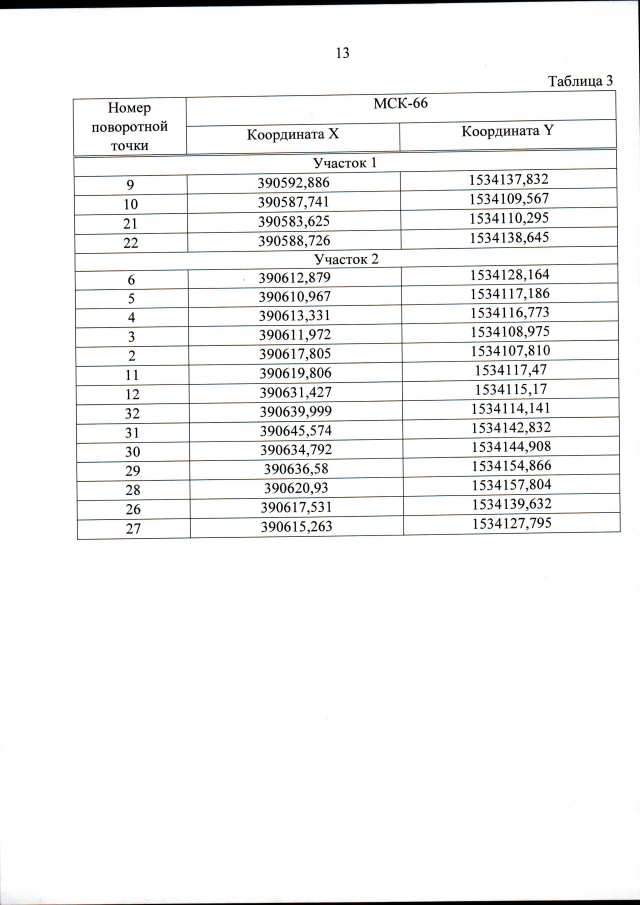 13

Таблица 3

| Номер поворотной точки | МСК-66 | |
|---|---|---|
| | Координата X | Координата Y |
| Участок 1 | | |
| 9 | 390592,886 | 1534137,832 |
| 10 | 390587,741 | 1534109,567 |
| 21 | 390583,625 | 1534110,295 |
| 22 | 390588,726 | 1534138,645 |
| Участок 2 | | |
| 6 | 390612,879 | 1534128,164 |
| 5 | 390610,967 | 1534117,186 |
| 4 | 390613,331 | 1534116,773 |
| 3 | 390611,972 | 1534108,975 |
| 2 | 390617,805 | 1534107,810 |
| 11 | 390619,806 | 1534117,47 |
| 12 | 390631,427 | 1534115,17 |
| 32 | 390639,999 | 1534114,141 |
| 31 | 390645,574 | 1534142,832 |
| 30 | 390634,792 | 1534144,908 |
| 29 | 390636,58 | 1534154,866 |
| 28 | 390620,93 | 1534157,804 |
| 26 | 390617,531 | 1534139,632 |
| 27 | 390615,263 | 1534127,795 |